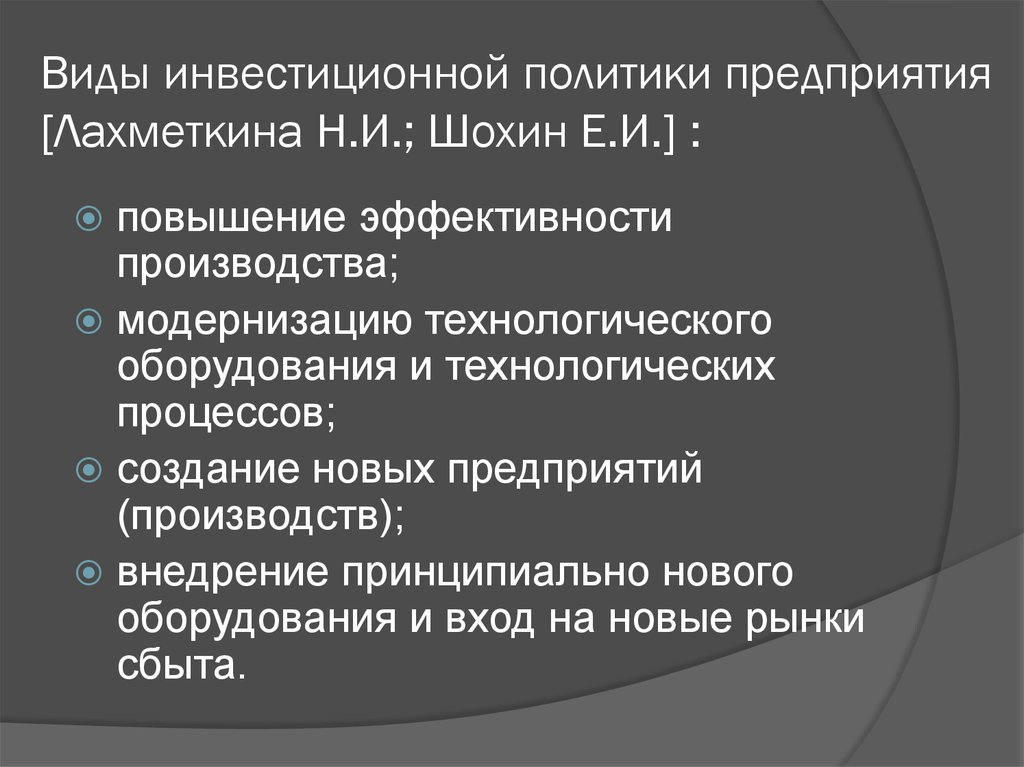 Виды инвестиционной политики предприятия [Лахметкина Н.И.; Шохин Е.И.] :

повышение эффективности производства;

модернизацию технологического оборудования и технологических процессов;

создание новых предприятий (производств);

внедрение принципиально нового оборудования и вход на новые рынки сбыта.